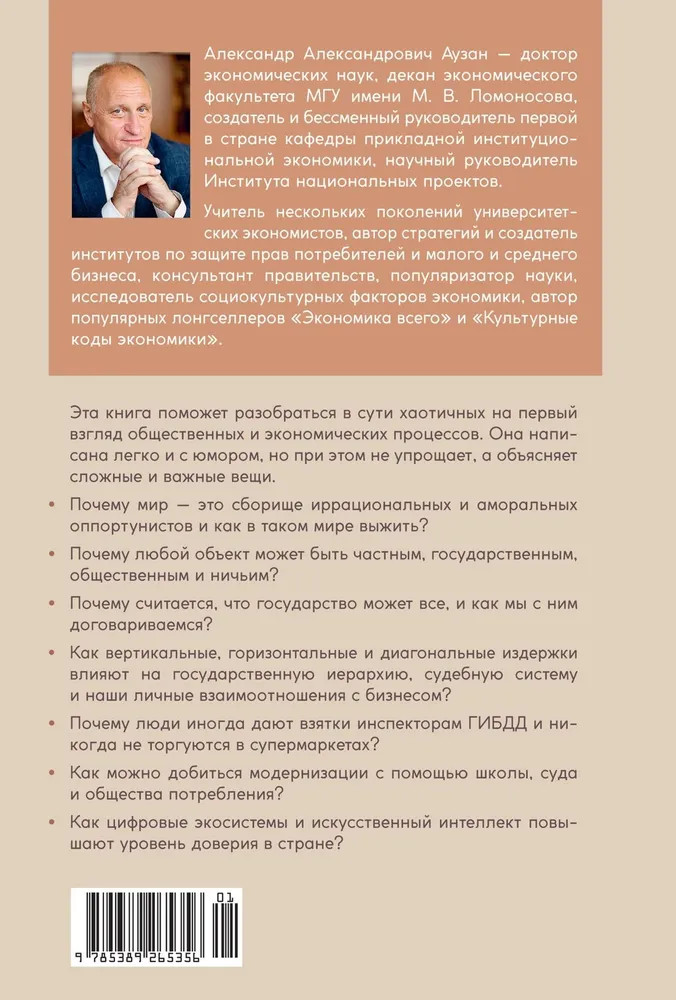 Александр Александрович Аузан — доктор экономических наук, декан экономического факультета МГУ имени М. В. Ломоносова, создатель и бессменный руководитель первой в стране кафедры прикладной институциональной экономики, научный руководитель Института национальных проектов.

Учитель нескольких поколений университетских экономистов, автор стратегий и создатель институтов по защите прав потребителей и малого и среднего бизнеса, консультант правительств, популяризатор науки, исследователь социокультурных факторов экономики, автор популярных лонгселлеров «Экономика всего» и «Культурные коды экономики».

Эта книга поможет разобраться в сути хаотичных на первый взгляд общественных и экономических процессов. Она написана легко и с юмором, но при этом не упрощает, а объясняет сложные и важные вещи.

• Почему мир — это сборище иррациональных и аморальных оппортунистов и как в таком мире выжить?

• Почему любой объект может быть частным, государственным, общественным и ничьим?

• Почему считается, что государство может все, и как мы с ним договариваемся?

• Как вертикальные, горизонтальные и диагональные издержки влияют на государственную иерархию, судебную систему и наши личные взаимоотношения с бизнесом?

• Почему люди иногда дают взятки инспекторам ГИБДД и никогда не торгуются в супермаркетах?

• Как можно добиться модернизации с помощью школы, суда и общества потребления?

• Как цифровые экосистемы и искусственный интеллект повышают уровень доверия в стране?

01
9 785389 265356